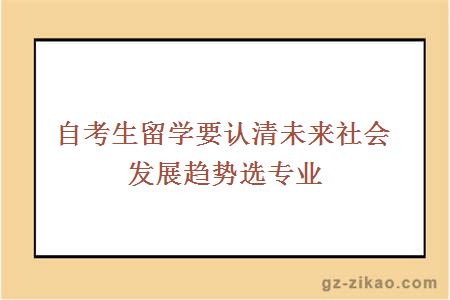 自考生留学要认清未来社会发展趋势选专业

gz-zikao.com